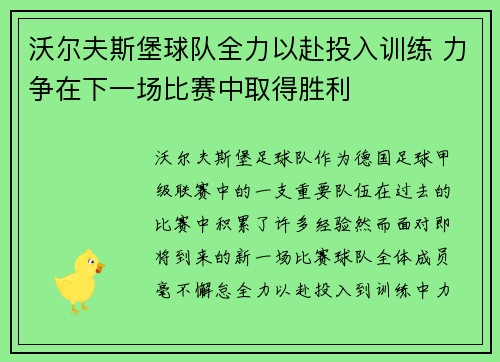 沃尔夫斯堡球队全力以赴投入训练 力争在下一场比赛中取得胜利

沃尔夫斯堡足球队作为德国足球甲级联赛中的一支重要队伍在过去的比赛中积累了许多经验然而面对即将到来的新一场比赛球队全体成员毫不懈怠全力以赴投入到训练中力